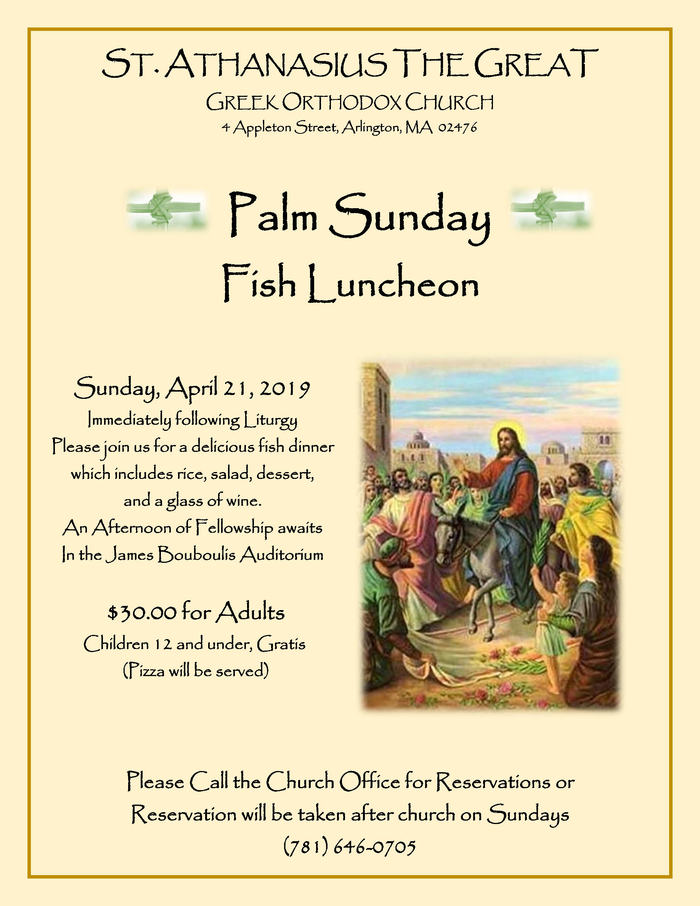 ST. ATHANASIUS THE GREAT
GREEK ORTHODOX CHURCH
4 Appleton Street, Arlington, MA 02476

Palm Sunday
Fish Luncheon

Sunday, April 21, 2019
Immediately following Liturgy
Please join us for a delicious fish dinner which includes rice, salad, dessert, and a glass of wine.
An Afternoon of Fellowship awaits
In the James Bouboulis Auditorium

$30.00 for Adults
Children 12 and under, Gratis
(Pizza will be served)

Please Call the Church Office for Reservations or
Reservation will be taken after church on Sundays
(781) 646-0705